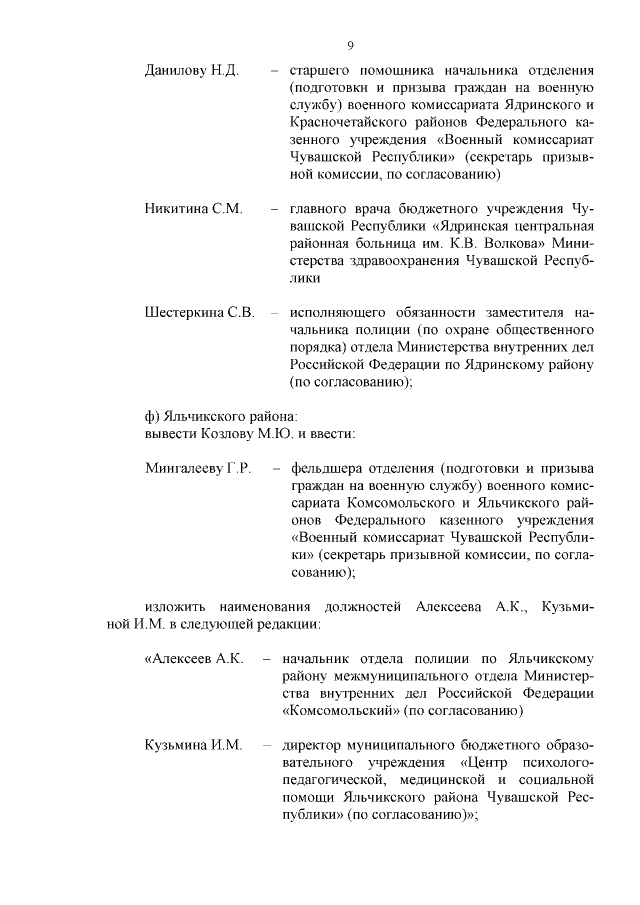 9

Данилову Н.Д. – старшего помощника начальника отделения (подготовки и призыва граждан на военную службу) военного комиссариата Ядринского и Красночетайского районов Федерального казенного учреждения «Военный комиссариат Чувашской Республики» (секретарь призывной комиссии, по согласованию)

Никитина С.М. – главного врача бюджетного учреждения Чувашской Республики «Ядринская центральная районная больница им. К.В. Волкова» Министерства здравоохранения Чувашской Республики

Шестеркина С.В. – исполняющего обязанности заместителя начальника полиции (по охране общественного порядка) отдела Министерства внутренних дел Российской Федерации по Ядринскому району (по согласованию);

ф) Яльчикского района:
вывести Козлову М.Ю. и ввести:

Мингалееву Г.Р. – фельдшера отделения (подготовки и призыва граждан на военную службу) военного комиссариата Комсомольского и Яльчикского районов Федерального казенного учреждения «Военный комиссариат Чувашской Республики» (секретарь призывной комиссии, по согласованию);

изложить наименования должностей Алексеева А.К., Кузьминой И.М. в следующей редакции:

«Алексеев А.К. – начальник отдела полиции по Яльчикскому району межмуниципального отдела Министерства внутренних дел Российской Федерации «Комсомольский» (по согласованию)

Кузьмина И.М. – директор муниципального бюджетного образовательного учреждения «Центр психолого-педагогической, медицинской и социальной помощи Яльчикского района Чувашской Республики» (по согласованию)»;